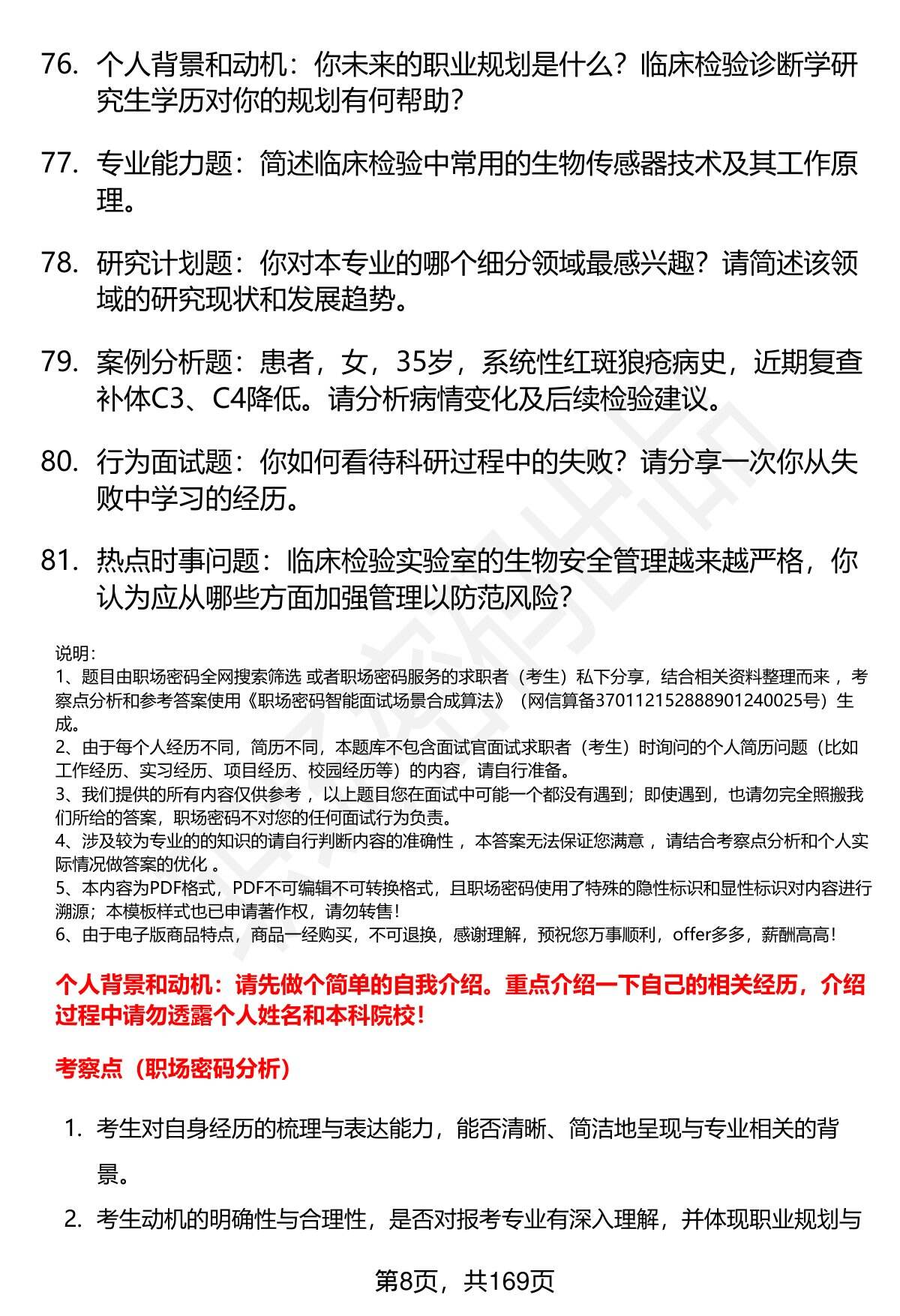 76. 个人背景和动机：你未来的职业规划是什么？临床检验诊断学研究生学历对你的规划有何帮助？

77. 专业能力题：简述临床检验中常用的生物传感器技术及其工作原理。

78. 研究计划题：你对本专业的哪个细分领域最感兴趣？请简述该领域的研究现状和发展趋势。

79. 案例分析题：患者，女，35岁，系统性红斑狼疮病史，近期复查补体C3、C4降低。请分析病情变化及后续检验建议。

80. 行为面试题：你如何看待科研过程中的失败？请分享一次你从失败中学习的经历。

81. 热点时事问题：临床检验实验室的生物安全管理越来越严格，你认为应从哪些方面加强管理以防范风险？

说明：
1、题目由职场密码全网搜索筛选 或者职场密码服务的求职者（考生）私下分享，结合相关资料整理而来 ，考察点分析和参考答案使用《职场密码智能面试场景合成算法》（网信算备370112152888901240025号）生成。
2、由于每个人经历不同，简历不同，本题库不包含面试官面试求职者（考生）时询问的个人简历问题（比如工作经历、实习经历、项目经历、校园经历等）的内容，请自行准备。
3、我们提供的所有内容仅供参考 ，以上题目您在面试中可能一个都没有遇到；即使遇到，也请勿完全照搬我们所给的答案，职场密码不对您的任何面试行为负责。
4、涉及较为专业的的知识的请自行判断内容的准确性 ，本答案无法保证您满意 ，请结合考察点分析和个人实际情况做答案的优化 。
5、本内容为PDF格式，PDF不可编辑不可转换格式，且职场密码使用了特殊的隐性标识和显性标识对内容进行溯源；本模板样式也已申请著作权，请勿转售！
6、由于电子版商品特点，商品一经购买，不可退换，感谢理解，预祝您万事顺利，offer多多，薪酬高高！

个人背景和动机：请先做个简单的自我介绍。重点介绍一下自己的相关经历，介绍过程中请勿透露个人姓名和本科院校！

考察点（职场密码分析）

1. 考生对自身经历的梳理与表达能力，能否清晰、简洁地呈现与专业相关的背景。
2. 考生动机的明确性与合理性，是否对报考专业有深入理解，并体现职业规划与

第8页，共169页